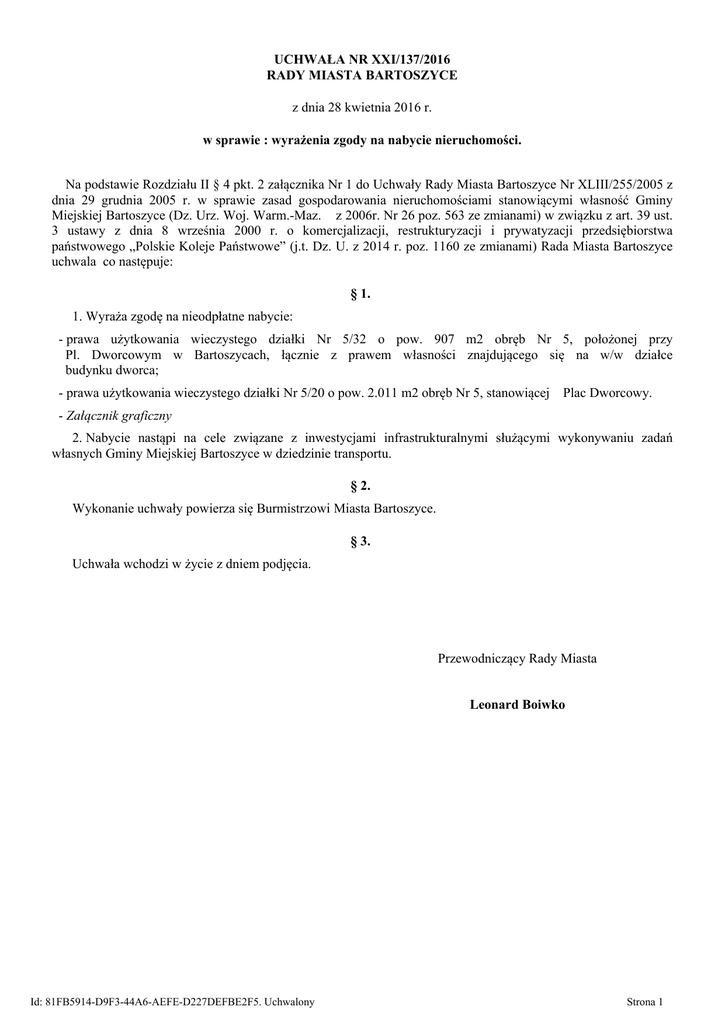 UCHWAŁA NR XXI/137/2016
RADY MIASTA BARTOSZYCE

z dnia 28 kwietnia 2016 r.

w sprawie : wyrażenia zgody na nabycie nieruchomości.

Na podstawie Rozdziału II § 4 pkt. 2 załącznika Nr 1 do Uchwały Rady Miasta Bartoszyce Nr XLIII/255/2005 z dnia 29 grudnia 2005 r. w sprawie zasad gospodarowania nieruchomościami stanowiącymi własność Gminy Miejskiej Bartoszyce (Dz. Urz. Woj. Warm.-Maz. z 2006r. Nr 26 poz. 563 ze zmianami) w związku z art. 39 ust. 3 ustawy z dnia 8 września 2000 r. o komercjalizacji, restrukturyzacji i prywatyzacji przedsiębiorstwa państwowego „Polskie Koleje Państwowe" (j.t. Dz. U. z 2014 r. poz. 1160 ze zmianami) Rada Miasta Bartoszyce uchwala co następuje:

§ 1.

1. Wyraża zgodę na nieodpłatne nabycie:

- prawa użytkowania wieczystego działki Nr 5/32 o pow. 907 m2 obręb Nr 5, położonej przy Pl. Dworcowym w Bartoszycach, łącznie z prawem własności znajdującego się na w/w działce budynku dworca;

- prawa użytkowania wieczystego działki Nr 5/20 o pow. 2.011 m2 obręb Nr 5, stanowiącej Plac Dworcowy.

- Załącznik graficzny

2. Nabycie nastąpi na cele związane z inwestycjami infrastrukturalnymi służącymi wykonywaniu zadań własnych Gminy Miejskiej Bartoszyce w dziedzinie transportu.

§ 2.

Wykonanie uchwały powierza się Burmistrzowi Miasta Bartoszyce.

§ 3.

Uchwała wchodzi w życie z dniem podjęcia.

Przewodniczący Rady Miasta

Leonard Boiwko

Id: 81FB5914-D9F3-44A6-AEFE-D227DEFBE2F5. Uchwalony

Strona 1